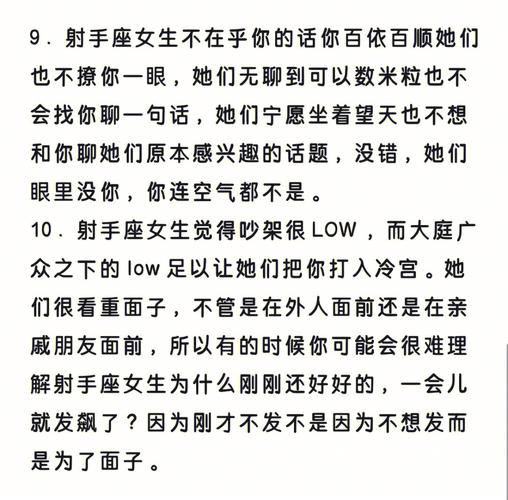 9．射手座女生不在乎你的话你百依百顺她们也不撩你一眼，她们无聊到可以数米粒也不会找你聊一句话，她们宁愿坐着望天也不想和你聊她们原本感兴趣的话题，没错，她们眼里没你，你连空气都不是。

10．射手座女生觉得吵架很LOW，而大庭广众之下的low足以让她们把你打入冷宫。她们很看重面子，不管是在外人面前还是在亲戚朋友面前，所以有的时候你可能会很难理解射手座女生为什么刚刚还好好的，一会儿就发飙了？因为刚才不发不是因为不想发而是为了面子。